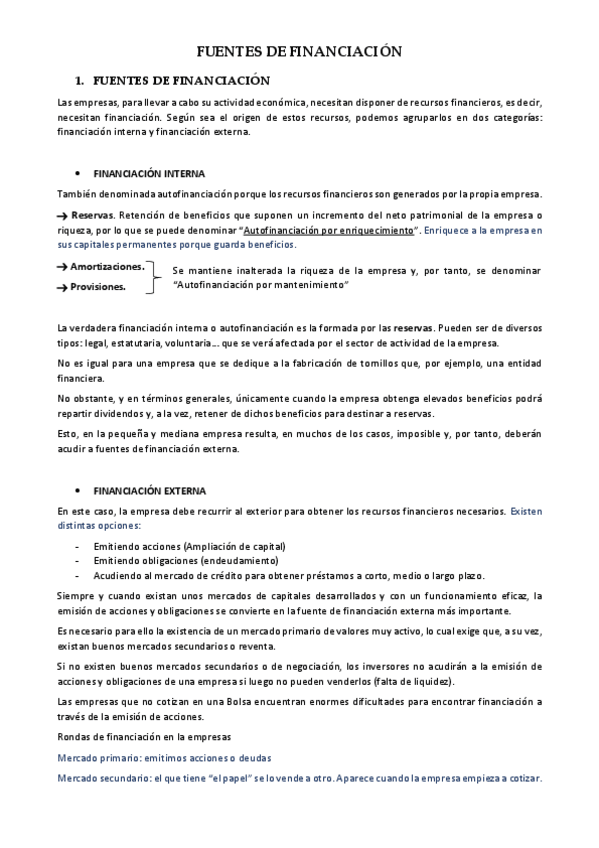 FUENTES DE FINANCIACIÓN

1. FUENTES DE FINANCIACIÓN

Las empresas, para llevar a cabo su actividad económica, necesitan disponer de recursos financieros, es decir, necesitan financiación. Según sea el origen de estos recursos, podemos agruparlos en dos categorías: financiación interna y financiación externa.

• FINANCIACIÓN INTERNA

También denominada autofinanciación porque los recursos financieros son generados por la propia empresa.

→ Reservas. Retención de beneficios que suponen un incremento del neto patrimonial de la empresa o riqueza, por lo que se puede denominar "Autofinanciación por enriquecimiento". Enriquece a la empresa en sus capitales permanentes porque guarda beneficios.

→ Amortizaciones.
→ Provisiones.
Se mantiene inalterada la riqueza de la empresa y, por tanto, se denominar "Autofinanciación por mantenimiento"

La verdadera financiación interna o autofinanciación es la formada por las reservas. Pueden ser de diversos tipos: legal, estatutaria, voluntaria... que se verá afectada por el sector de actividad de la empresa.

No es igual para una empresa que se dedique a la fabricación de tornillos que, por ejemplo, una entidad financiera.

No obstante, y en términos generales, únicamente cuando la empresa obtenga elevados beneficios podrá repartir dividendos y, a la vez, retener de dichos beneficios para destinar a reservas.

Esto, en la pequeña y mediana empresa resulta, en muchos de los casos, imposible y, por tanto, deberán acudir a fuentes de financiación externa.

• FINANCIACIÓN EXTERNA

En este caso, la empresa debe recurrir al exterior para obtener los recursos financieros necesarios. Existen distintas opciones:

- Emitiendo acciones (Ampliación de capital)
- Emitiendo obligaciones (endeudamiento)
- Acudiendo al mercado de crédito para obtener préstamos a corto, medio o largo plazo.

Siempre y cuando existan unos mercados de capitales desarrollados y con un funcionamiento eficaz, la emisión de acciones y obligaciones se convierte en la fuente de financiación externa más importante.

Es necesario para ello la existencia de un mercado primario de valores muy activo, lo cual exige que, a su vez, existan buenos mercados secundarios o reventa.

Si no existen buenos mercados secundarios o de negociación, los inversores no acudirán a la emisión de acciones y obligaciones de una empresa si luego no pueden venderlos (falta de liquidez).

Las empresas que no cotizan en una Bolsa encuentran enormes dificultades para encontrar financiación a través de la emisión de acciones.

Rondas de financiación en la empresas

Mercado primario: emitimos acciones o deudas

Mercado secundario: el que tiene "el papel" se lo vende a otro. Aparece cuando la empresa empieza a cotizar.